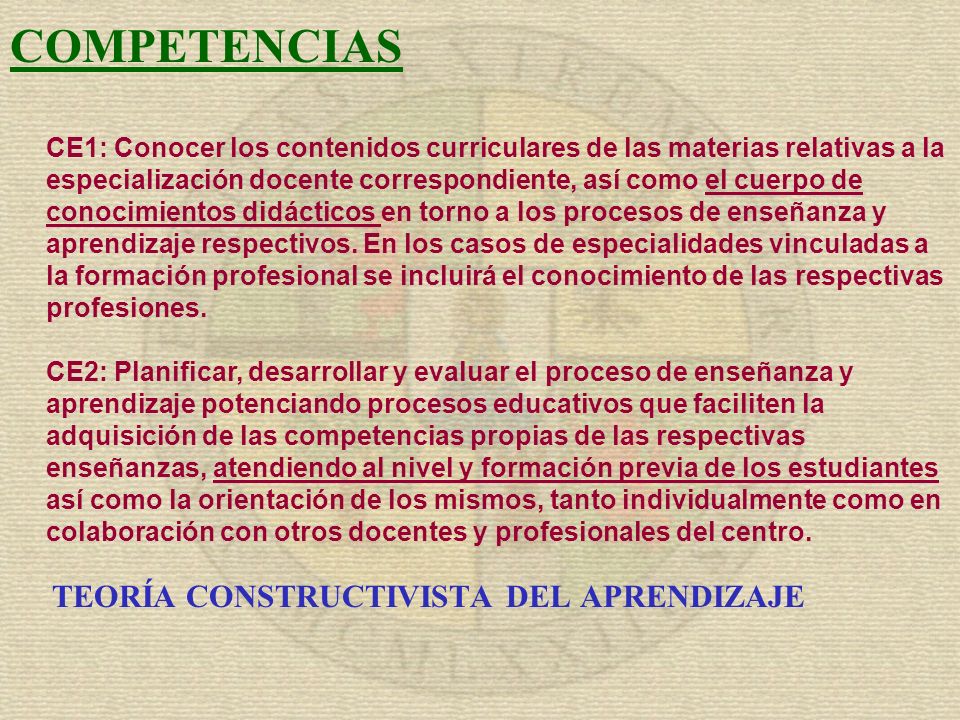 COMPETENCIAS

CE1: Conocer los contenidos curriculares de las materias relativas a la especialización docente correspondiente, así como el cuerpo de conocimientos didácticos en torno a los procesos de enseñanza y aprendizaje respectivos. En los casos de especialidades vinculadas a la formación profesional se incluirá el conocimiento de las respectivas profesiones.

CE2: Planificar, desarrollar y evaluar el proceso de enseñanza y aprendizaje potenciando procesos educativos que faciliten la adquisición de las competencias propias de las respectivas enseñanzas, atendiendo al nivel y formación previa de los estudiantes así como la orientación de los mismos, tanto individualmente como en colaboración con otros docentes y profesionales del centro.

TEORÍA CONSTRUCTIVISTA DEL APRENDIZAJE